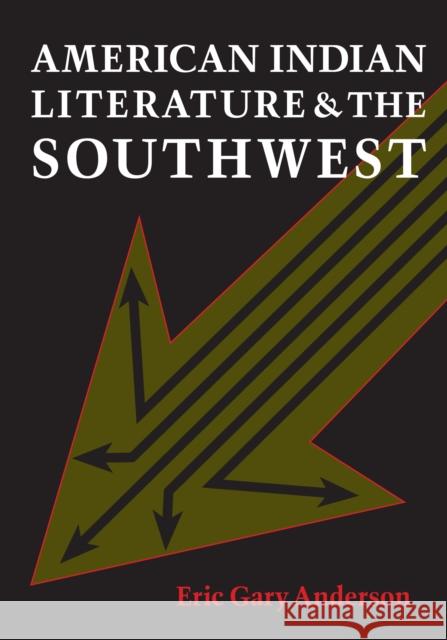 AMERICAN INDIAN LITERATURE & THE SOUTHWEST

Eric Gary Anderson